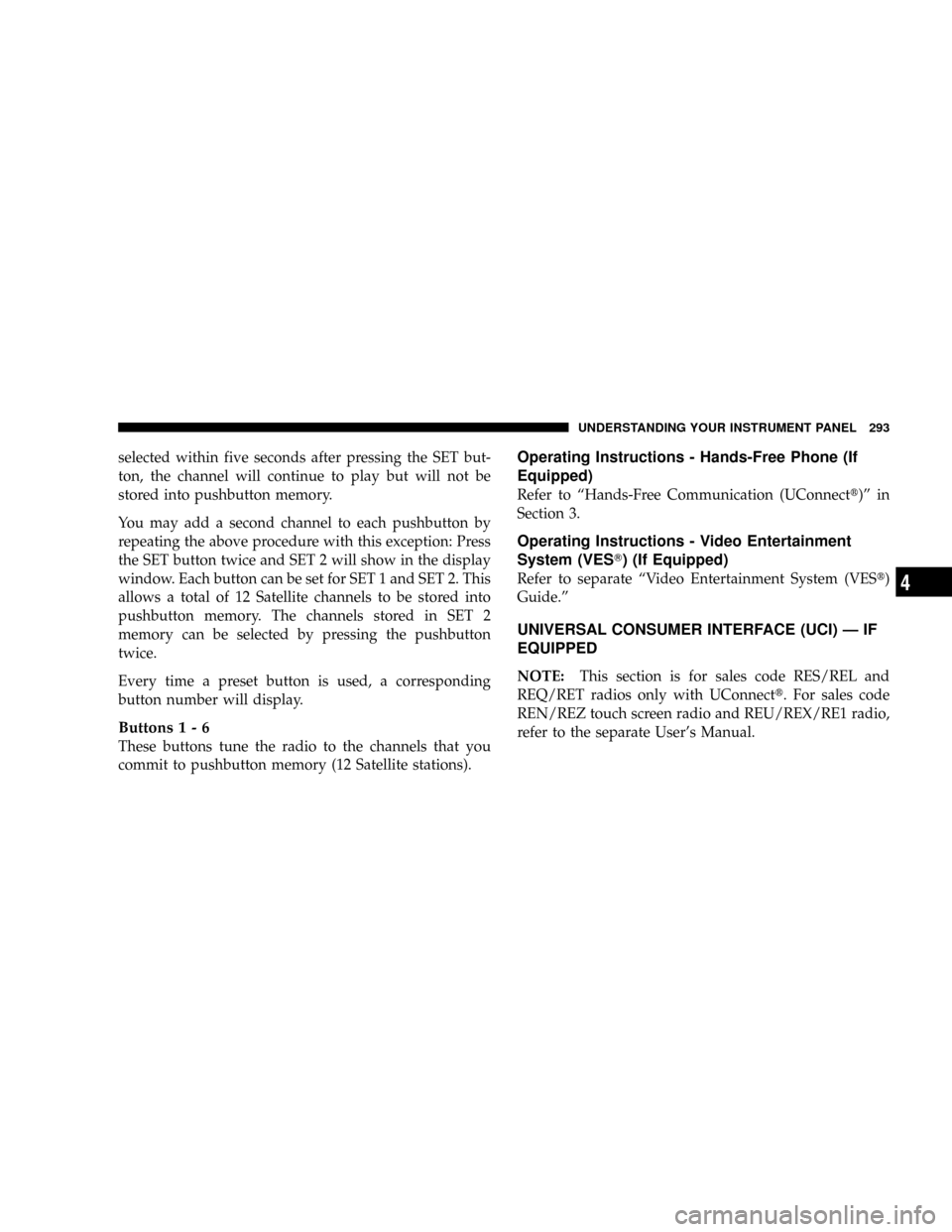 UNDERSTANDING YOUR INSTRUMENT PANEL 293

selected within five seconds after pressing the SET button, the channel will continue to play but will not be stored into pushbutton memory.

You may add a second channel to each pushbutton by repeating the above procedure with this exception: Press the SET button twice and SET 2 will show in the display window. Each button can be set for SET 1 and SET 2. This allows a total of 12 Satellite channels to be stored into pushbutton memory. The channels stored in SET 2 memory can be selected by pressing the pushbutton twice.

Every time a preset button is used, a corresponding button number will display.

Buttons 1 - 6
These buttons tune the radio to the channels that you commit to pushbutton memory (12 Satellite stations).

Operating Instructions - Hands-Free Phone (If Equipped)
Refer to “Hands-Free Communication (UConnect®)” in Section 3.

Operating Instructions - Video Entertainment System (VES®) (If Equipped)
Refer to separate “Video Entertainment System (VES®) Guide.”

UNIVERSAL CONSUMER INTERFACE (UCI) — IF EQUIPPED

NOTE: This section is for sales code RES/REL and REQ/RET radios only with UConnect®. For sales code REN/REZ touch screen radio and REU/REX/RE1 radio, refer to the separate User’s Manual.

4

carmanualsonline.info